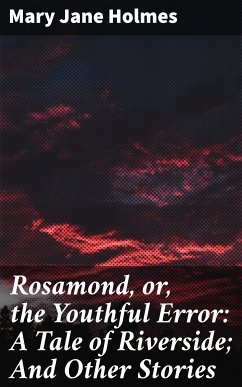 Mary Jane Holmes

Rosamond, or, the Youthful Error: A Tale of Riverside; And Other Stories